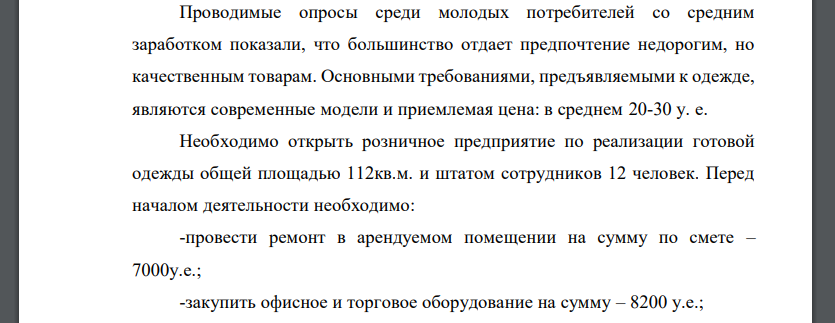 Проводимые опросы среди молодых потребителей со средним заработком показали, что большинство отдает предпочтение недорогим, но качественным товарам. Основными требованиями, предъявляемыми к одежде, являются современные модели и приемлемая цена: в среднем 20-30 у. е.

Необходимо открыть розничное предприятие по реализации готовой одежды общей площадью 112кв.м. и штатом сотрудников 12 человек. Перед началом деятельности необходимо:

-провести ремонт в арендуемом помещении на сумму по смете – 7000у.е.;

-закупить офисное и торговое оборудование на сумму – 8200 у.е.;